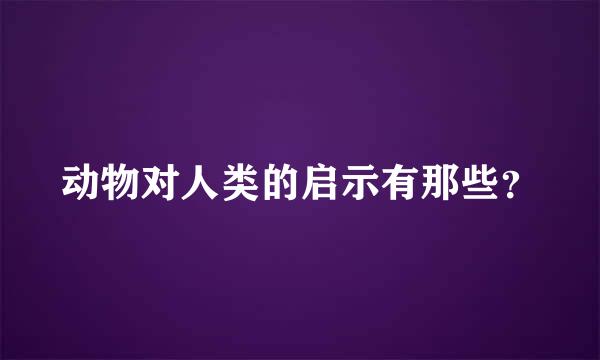 动物对人类的启示有那些？